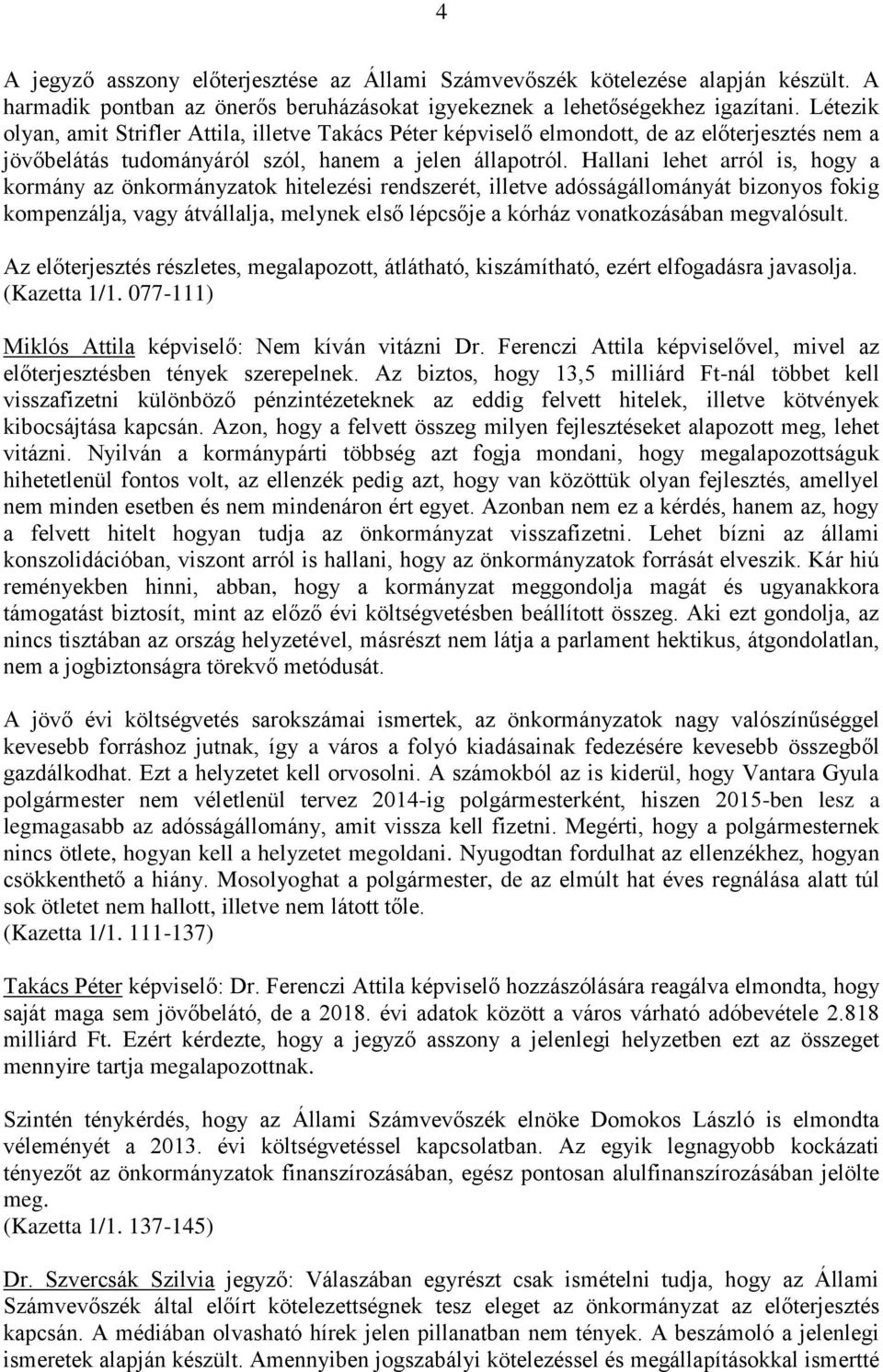 4

A jegyző asszony előterjesztése az Állami Számvevőszék kötelezése alapján készült. A harmadik pontban az önerős beruházásokat igyekeznek a lehetőségekhez igazítani. Létezik olyan, amit Strifler Attila, illetve Takács Péter képviselő elmondott, de az előterjesztés nem a jövőbelátás tudományáról szól, hanem a jelen állapotról. Hallani lehet arról is, hogy a kormány az önkormányzatok hitelezési rendszerét, illetve adósságállományát bizonyos fokig kompenzálja, vagy átvállalja, melynek első lépcsője a kórház vonatkozásában megvalósult.

Az előterjesztés részletes, megalapozott, átlátható, kiszámítható, ezért elfogadásra javasolja. (Kazetta 1/1. 077-111)

Miklós Attila képviselő: Nem kíván vitázni Dr. Ferenczi Attila képviselővel, mivel az előterjesztésben tények szerepelnek. Az biztos, hogy 13,5 milliárd Ft-nál többet kell visszafizetni különböző pénzintézeteknek az eddig felvett hitelek, illetve kötvények kibocsájtása kapcsán. Azon, hogy a felvett összeg milyen fejlesztéseket alapozott meg, lehet vitázni. Nyilván a kormánypárti többség azt fogja mondani, hogy megalapozottságuk hihetetlenül fontos volt, az ellenzék pedig azt, hogy van közöttük olyan fejlesztés, amellyel nem minden esetben és nem mindenáron ért egyet. Azonban nem ez a kérdés, hanem az, hogy a felvett hitelt hogyan tudja az önkormányzat visszafizetni. Lehet bízni az állami konszolidációban, viszont arról is hallani, hogy az önkormányzatok forrását elveszik. Kár hiú reményekben hinni, abban, hogy a kormányzat meggondolja magát és ugyanakkora támogatást biztosít, mint az előző évi költségvetésben beállított összeg. Aki ezt gondolja, az nincs tisztában az ország helyzetével, másrészt nem látja a parlament hektikus, átgondolatlan, nem a jogbiztonságra törekvő metódusát.

A jövő évi költségvetés sarokszámai ismertek, az önkormányzatok nagy valószínűséggel kevesebb forráshoz jutnak, így a város a folyó kiadásainak fedezésére kevesebb összegből gazdálkodhat. Ezt a helyzetet kell orvosolni. A számokból az is kiderül, hogy Vantara Gyula polgármester nem véletlenül tervez 2014-ig polgármesterként, hiszen 2015-ben lesz a legmagasabb az adósságállomány, amit vissza kell fizetni. Megérti, hogy a polgármesternek nincs ötlete, hogyan kell a helyzetet megoldani. Nyugodtan fordulhat az ellenzékhez, hogyan csökkenthető a hiány. Mosolyoghat a polgármester, de az elmúlt hat éves regnálása alatt túl sok ötletet nem hallott, illetve nem látott tőle.
(Kazetta 1/1. 111-137)

Takács Péter képviselő: Dr. Ferenczi Attila képviselő hozzászólására reagálva elmondta, hogy saját maga sem jövőbelátó, de a 2018. évi adatok között a város várható adóbevétele 2.818 milliárd Ft. Ezért kérdezte, hogy a jegyző asszony a jelenlegi helyzetben ezt az összeget mennyire tartja megalapozottnak.

Szintén ténykérdés, hogy az Állami Számvevőszék elnöke Domokos László is elmondta véleményét a 2013. évi költségvetéssel kapcsolatban. Az egyik legnagyobb kockázati tényezőt az önkormányzatok finanszírozásában, egész pontosan alulfinanszírozásában jelölte meg.
(Kazetta 1/1. 137-145)

Dr. Szvercsák Szilvia jegyző: Válaszában egyrészt csak ismételni tudja, hogy az Állami Számvevőszék által előírt kötelezettségnek tesz eleget az önkormányzat az előterjesztés kapcsán. A médiában olvasható hírek jelen pillanatban nem tények. A beszámoló a jelenlegi ismeretek alapján készült. Amennyiben jogszabályi kötelezéssel és megállapításokkal ismertté